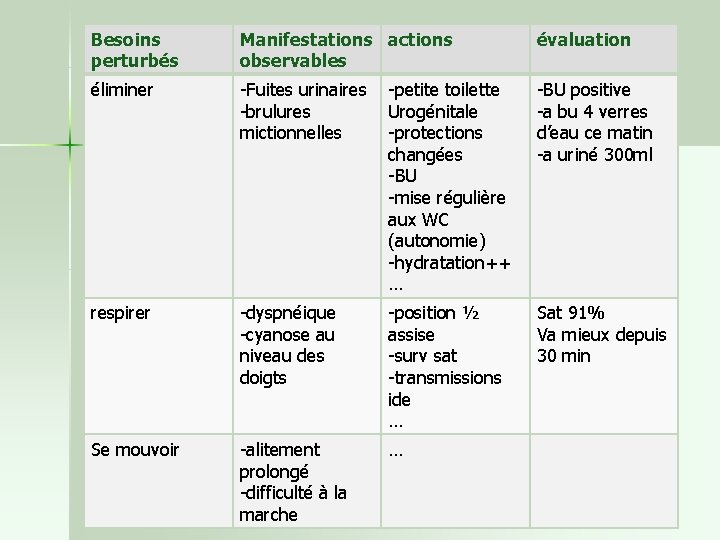 | Besoins perturbés | Manifestations observables | actions | évaluation |
|---|---|---|---|
| éliminer | -Fuites urinaires -brulures mictionnelles | -petite toilette Urogénitale -protections changées -BU -mise régulière aux WC (autonomie) -hydratation++ … | -BU positive -a bu 4 verres d'eau ce matin -a uriné 300ml |
| respirer | -dyspnéique -cyanose au niveau des doigts | -position ½ assise -surv sat -transmissions ide … | Sat 91% Va mieux depuis 30 min |
| Se mouvoir | -alitement prolongé -difficulté à la marche | … | |